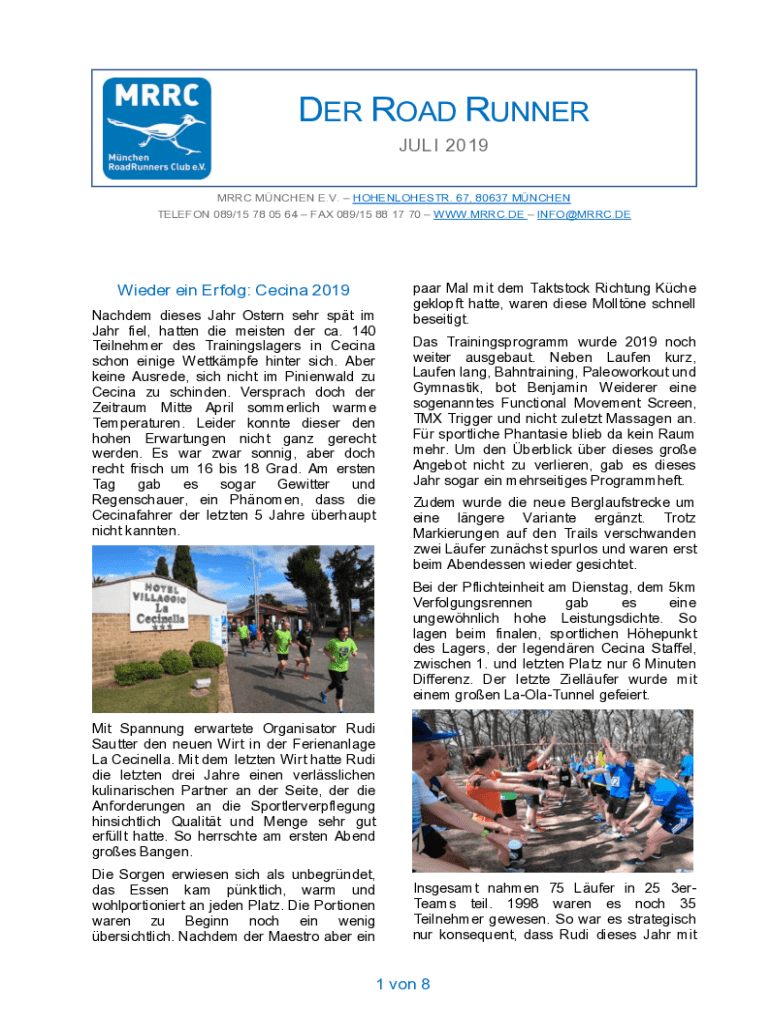 MRRC
München
RoadRunners Club e.V.

DER ROAD RUNNER

JULI 2019

MRRC MÜNCHEN E.V. – HOHENLOHESTR. 67, 80637 MÜNCHEN
TELEFON 089/15 78 05 64 – FAX 089/15 88 17 70 – WWW.MRRC.DE – INFO@MRRC.DE

Wieder ein Erfolg: Cecina 2019

Nachdem dieses Jahr Ostern sehr spät im Jahr fiel, hatten die meisten der ca. 140 Teilnehmer des Trainingslagers in Cecina schon einige Wettkämpfe hinter sich. Aber keine Ausrede, sich nicht im Pinienwald zu Cecina zu schinden. Versprach doch der Zeitraum Mitte April sommerlich warme Temperaturen. Leider konnte dieser den hohen Erwartungen nicht ganz gerecht werden. Es war zwar sonnig, aber doch recht frisch um 16 bis 18 Grad. Am ersten Tag gab es sogar Gewitter und Regenschauer, ein Phänomen, dass die Cecinafahrer der letzten 5 Jahre überhaupt nicht kannten.

HOTEL VILLAGGIO La Cecinella

Mit Spannung erwartete Organisator Rudi Sautter den neuen Wirt in der Ferienanlage La Cecinella. Mit dem letzten Wirt hatte Rudi die letzten drei Jahre einen verlässlichen kulinarischen Partner an der Seite, der die Anforderungen an die Sportlerverpflegung hinsichtlich Qualität und Menge sehr gut erfüllt hatte. So herrschte am ersten Abend großes Bangen.

Die Sorgen erwiesen sich als unbegründet, das Essen kam pünktlich, warm und wohlportioniert an jeden Platz. Die Portionen waren zu Beginn noch ein wenig übersichtlich. Nachdem der Maestro aber ein paar Mal mit dem Taktstock Richtung Küche geklopft hatte, waren diese Molltöne schnell beseitigt.

Das Trainingsprogramm wurde 2019 noch weiter ausgebaut. Neben Laufen kurz, Laufen lang, Bahntraining, Paleoworkout und Gymnastik, bot Benjamin Weiderer eine sogenanntes Functional Movement Screen, TMX Trigger und nicht zuletzt Massagen an. Für sportliche Phantasie blieb da kein Raum mehr. Um den Überblick über dieses große Angebot nicht zu verlieren, gab es dieses Jahr sogar ein mehrseitiges Programmheft.

Zudem wurde die neue Berglaufstrecke um eine längere Variante ergänzt. Trotz Markierungen auf den Trails verschwanden zwei Läufer zunächst spurlos und waren erst beim Abendessen wieder gesichtet.

Bei der Pflichteinheit am Dienstag, dem 5km Verfolgungsrennen gab es eine ungewöhnlich hohe Leistungsdichte. So lagen beim finalen, sportlichen Höhepunkt des Lagers, der legendären Cecina Staffel, zwischen 1. und letzten Platz nur 6 Minuten Differenz. Der letzte Zielläufer wurde mit einem großen La-Ola-Tunnel gefeiert.

Insgesamt nahmen 75 Läufer in 25 3er-Teams teil. 1998 waren es noch 35 Teilnehmer gewesen. So war es strategisch nur konsequent, dass Rudi dieses Jahr mit

1 von 8